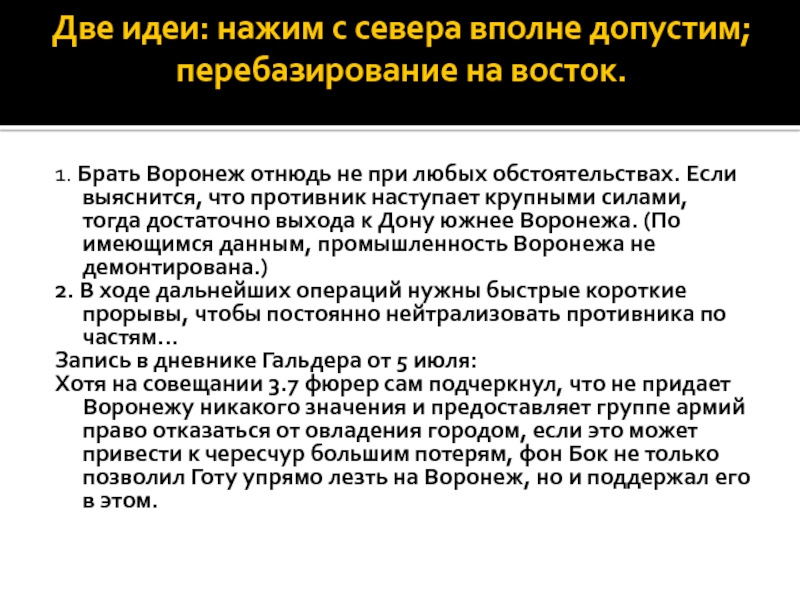 Две идеи: нажим с севера вполне допустим; перебазирование на восток.

1. Брать Воронеж отнюдь не при любых обстоятельствах. Если выяснится, что противник наступает крупными силами, тогда достаточно выхода к Дону южнее Воронежа. (По имеющимся данным, промышленность Воронежа не демонтирована.)
2. В ходе дальнейших операций нужны быстрые короткие прорывы, чтобы постоянно нейтрализовать противника по частям…
Запись в дневнике Гальдера от 5 июля:
Хотя на совещании 3.7 фюрер сам подчеркнул, что не придает Воронежу никакого значения и предоставляет группе армий право отказаться от овладения городом, если это может привести к чересчур большим потерям, фон Бок не только позволил Готу упрямо лезть на Воронеж, но и поддержал его в этом.